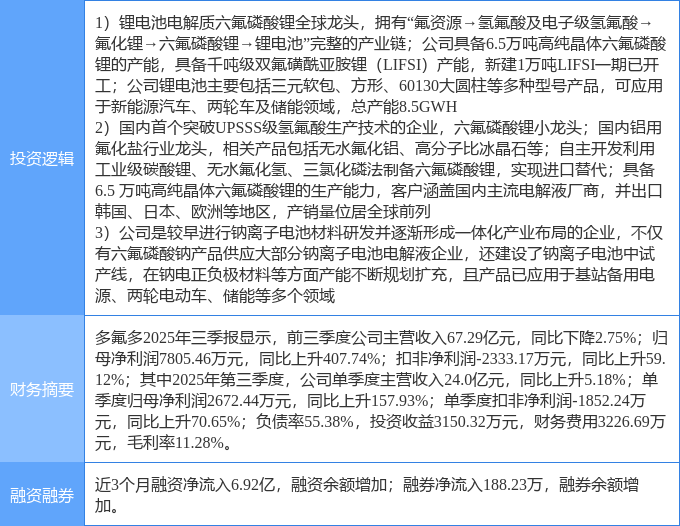 | 投资逻辑 | 1）锂电池电解质六氟磷酸锂全球龙头，拥有“氟资源→氢氟酸及电子级氢氟酸→氟化锂→六氟磷酸锂→锂电池”完整的产业链；公司具备6.5万吨高纯晶体六氟磷酸锂的产能，具备千吨级双氟磺酰亚胺锂（LIFSI）产能，新建1万吨LIFSI一期已开工；公司锂电池主要包括三元软包、方形、60130大圆柱等多种型号产品，可应用于新能源汽车、两轮车及储能领域，总产能8.5GWH 2）国内首个突破UPSSS级氢氟酸生产技术的企业，六氟磷酸锂小龙头；国内铝用氟化盐行业龙头，相关产品包括无水氟化铝、高分子比冰晶石等；自主开发利用工业级碳酸锂、无水氟化氢、三氯化磷法制备六氟磷酸锂，实现进口替代；具备6.5万吨高纯晶体六氟磷酸锂的生产能力，客户涵盖国内主流电解液厂商，并出口韩国、日本、欧洲等地区，产销量位居全球前列 3）公司是较早进行钠离子电池材料研发并逐渐形成一体化产业布局的企业，不仅有六氟磷酸钠产品供应大部分钠离子电池电解液企业，还建设了钠离子电池中试产线，在钠电正负极材料等方面产能不断规划扩充，且产品已应用于基站备用电源、两轮电动车、储能等多个领域 |
|---|---|
| 财务摘要 | 多氟多2025年三季报显示，前三季度公司主营收入67.29亿元，同比下降2.75%；归母净利润7805.46万元，同比上升407.74%；扣非净利润-2333.17万元，同比上升59.12%；其中2025年第三季度，公司单季度主营收入24.0亿元，同比上升5.18%；单季度归母净利润2672.44万元，同比上升157.93%；单季度扣非净利润-1852.24万元，同比上升70.65%；负债率55.38%，投资收益3150.32万元，财务费用3226.69万元，毛利率11.28%。 |
| 融资融券 | 近3个月融资净流入6.92亿，融资余额增加；融券净流入188.23万，融券余额增加。 |